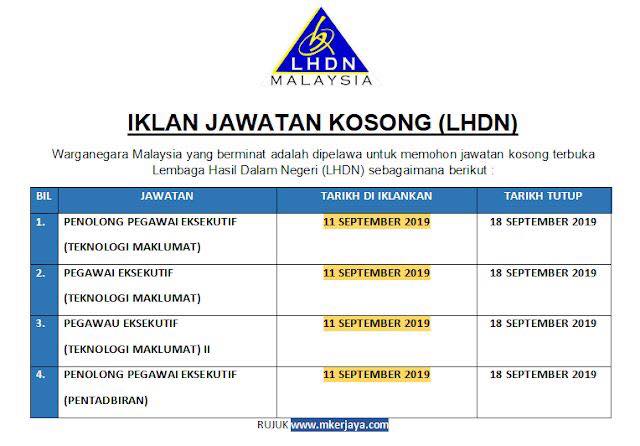 LHDN
MALAYSIA

IKLAN JAWATAN KOSONG (LHDN)

Warganegara Malaysia yang berminat adalah dipelawa untuk memohon jawatan kosong terbuka Lembaga Hasil Dalam Negeri (LHDN) sebagaimana berikut :

| BIL | JAWATAN | TARIKH DI IKLANKAN | TARIKH TUTUP |
|---|---|---|---|
| 1. | PENOLONG PEGAWAI EKSEKUTIF (TEKNOLOGI MAKLUMAT) | 11 SEPTEMBER 2019 | 18 SEPTEMBER 2019 |
| 2. | PEGAWAI EKSEKUTIF (TEKNOLOGI MAKLUMAT) | 11 SEPTEMBER 2019 | 18 SEPTEMBER 2019 |
| 3. | PEGAWAU EKSEKUTIF (TEKNOLOGI MAKLUMAT) II | 11 SEPTEMBER 2019 | 18 SEPTEMBER 2019 |
| 4. | PENOLONG PEGAWAI EKSEKUTIF (PENTADBIRAN) | 11 SEPTEMBER 2019 | 18 SEPTEMBER 2019 |

RUJUK www.mkerjaya.com